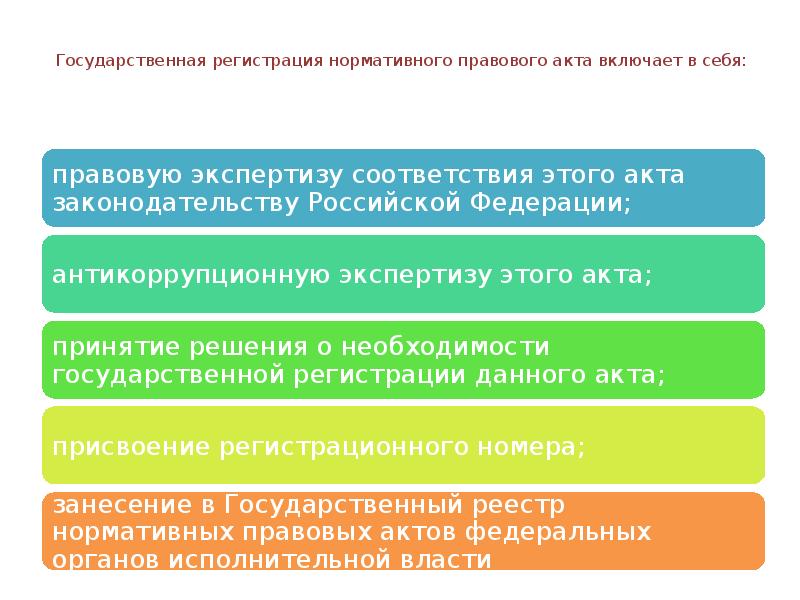 Государственная регистрация нормативного правового акта включает в себя:

правовую экспертизу соответствия этого акта законодательству Российской Федерации;

антикоррупционную экспертизу этого акта;

принятие решения о необходимости государственной регистрации данного акта;

присвоение регистрационного номера;

занесение в Государственный реестр нормативных правовых актов федеральных органов исполнительной власти